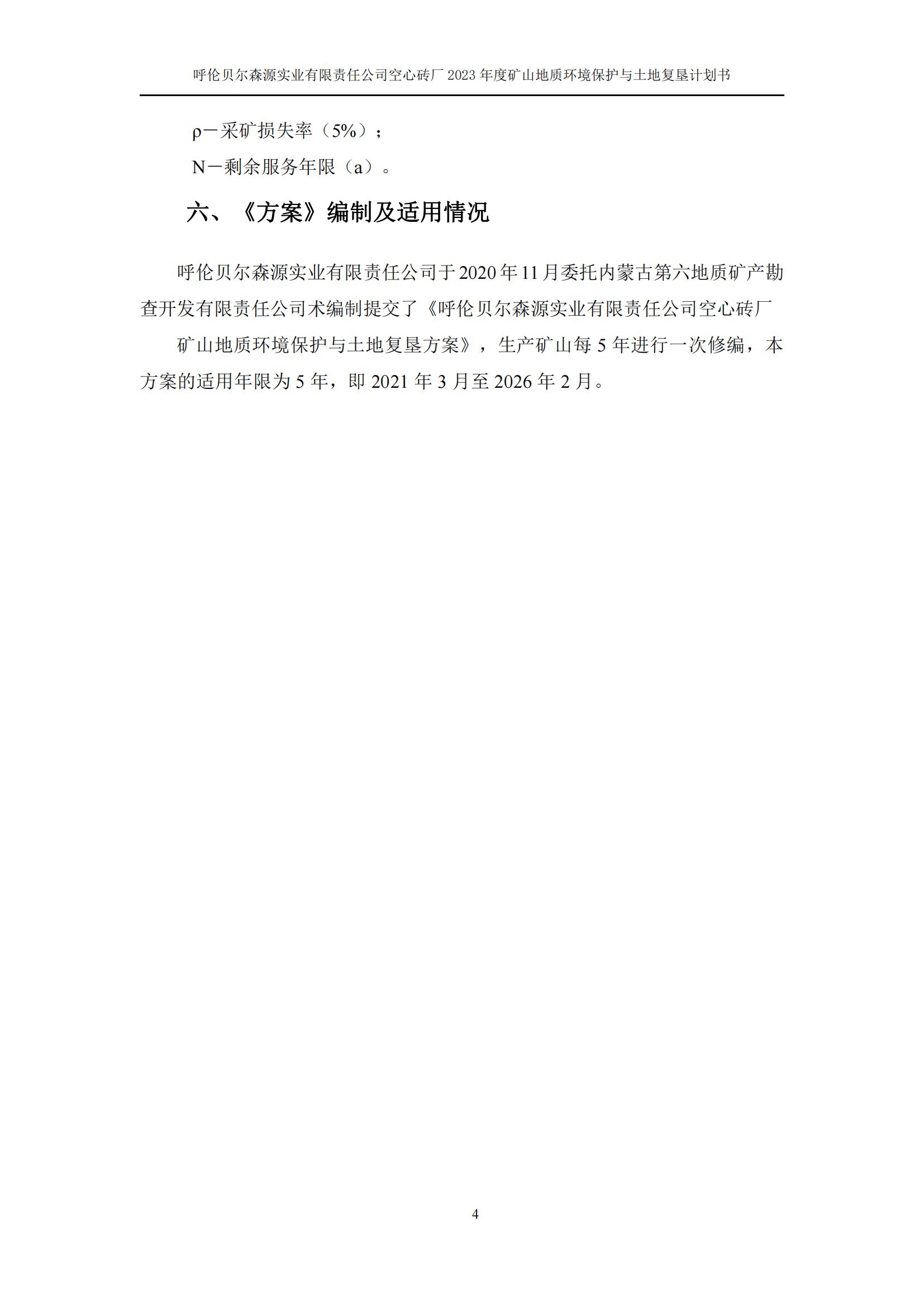 呼伦贝尔森源实业有限责任公司空心砖厂 2023 年度矿山地质环境保护与土地复垦计划书

ρ－采矿损失率（5%）；

N－剩余服务年限（a）。

六、《方案》编制及适用情况

呼伦贝尔森源实业有限责任公司于2020年11月委托内蒙古第六地质矿产勘查开发有限责任公司术编制提交了《呼伦贝尔森源实业有限责任公司空心砖厂

矿山地质环境保护与土地复垦方案》，生产矿山每 5 年进行一次修编，本方案的适用年限为 5 年，即 2021 年 3 月至 2026 年 2 月。

4